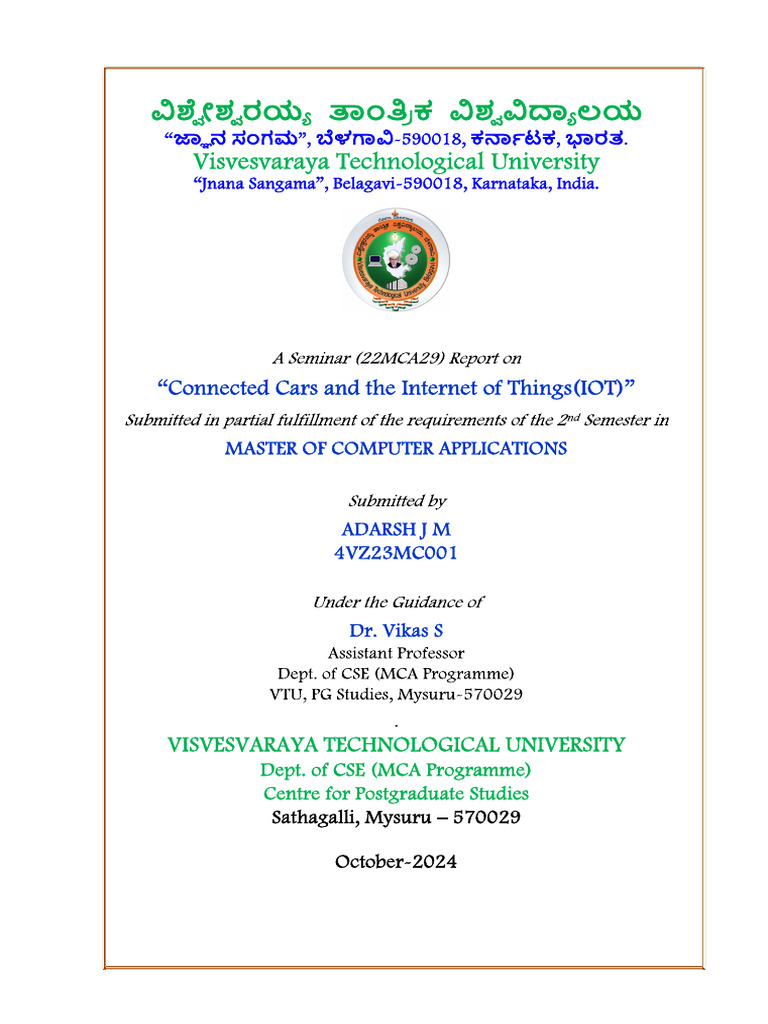 ವಿಶ್ವೇಶ್ವರಯ್ಯ ತಾಂತ್ರಿಕ ವಿಶ್ವವಿದ್ಯಾಲಯ
"ಜ್ಞಾನ ಸಂಗಮ", ಬೆಳಗಾವಿ-590018, ಕರ್ನಾಟಕ, ಭಾರತ.
Visvesvaraya Technological University
"Jnana Sangama", Belagavi-590018, Karnataka, India.

A Seminar (22MCA29) Report on
"Connected Cars and the Internet of Things(IOT)"
Submitted in partial fulfillment of the requirements of the 2nd Semester in
MASTER OF COMPUTER APPLICATIONS

Submitted by
ADARSH J M
4VZ23MC001

Under the Guidance of
Dr. Vikas S
Assistant Professor
Dept. of CSE (MCA Programme)
VTU, PG Studies, Mysuru-570029
.
VISVESVARAYA TECHNOLOGICAL UNIVERSITY
Dept. of CSE (MCA Programme)
Centre for Postgraduate Studies
Sathagalli, Mysuru – 570029

October-2024